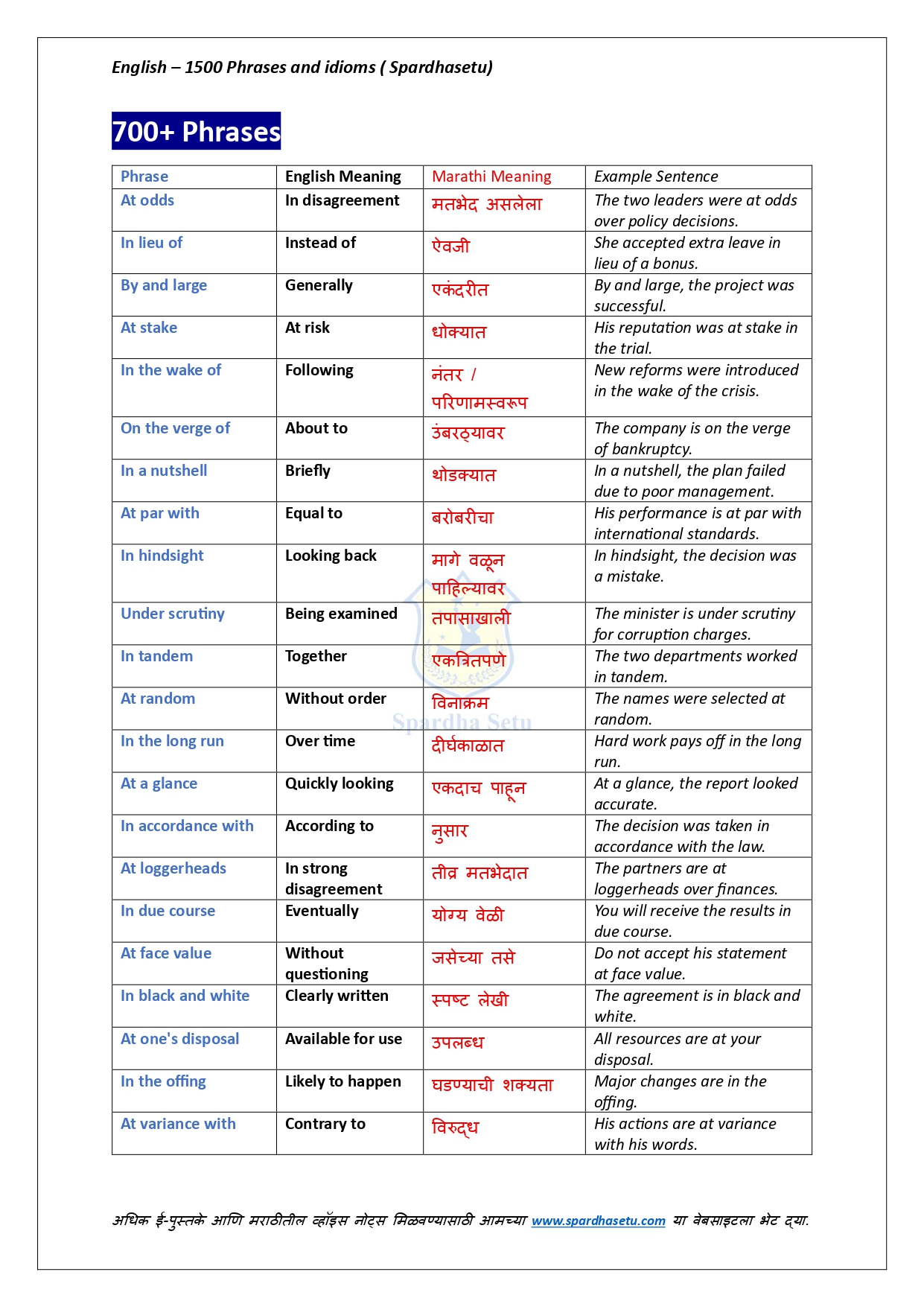 English – 1500 Phrases and idioms ( Spardhasetu)

700+ Phrases

| Phrase | English Meaning | Marathi Meaning | Example Sentence |
|---|---|---|---|
| At odds | In disagreement | मतभेद असलेला | The two leaders were at odds over policy decisions. |
| In lieu of | Instead of | ऐवजी | She accepted extra leave in lieu of a bonus. |
| By and large | Generally | एकंदरीत | By and large, the project was successful. |
| At stake | At risk | धोक्यात | His reputation was at stake in the trial. |
| In the wake of | Following | नंतर / परिणामस्वरूप | New reforms were introduced in the wake of the crisis. |
| On the verge of | About to | उंबरठ्यावर | The company is on the verge of bankruptcy. |
| In a nutshell | Briefly | थोडक्यात | In a nutshell, the plan failed due to poor management. |
| At par with | Equal to | बरोबरीचा | His performance is at par with international standards. |
| In hindsight | Looking back | मागे वळून पाहिल्यावर | In hindsight, the decision was a mistake. |
| Under scrutiny | Being examined | तपासाखाली | The minister is under scrutiny for corruption charges. |
| In tandem | Together | एकत्रितपणे | The two departments worked in tandem. |
| At random | Without order | विनाक्रम | The names were selected at random. |
| In the long run | Over time | दीर्घकाळात | Hard work pays off in the long run. |
| At a glance | Quickly looking | एकदाच पाहून | At a glance, the report looked accurate. |
| In accordance with | According to | नुसार | The decision was taken in accordance with the law. |
| At loggerheads | In strong disagreement | तीव्र मतभेदात | The partners are at loggerheads over finances. |
| In due course | Eventually | योग्य वेळी | You will receive the results in due course. |
| At face value | Without questioning | जसेच्या तसे | Do not accept his statement at face value. |
| In black and white | Clearly written | स्पष्ट लेखी | The agreement is in black and white. |
| At one's disposal | Available for use | उपलब्ध | All resources are at your disposal. |
| In the offing | Likely to happen | घडण्याची शक्यता | Major changes are in the offing. |
| At variance with | Contrary to | विरुद्ध | His actions are at variance with his words. |

Spardha Setu

अधिक ई-पुस्तके आणि मराठीतील व्हॉइस नोट्स मिळवण्यासाठी आमच्या www.spardhasetu.com या वेबसाइटला भेट द्या.